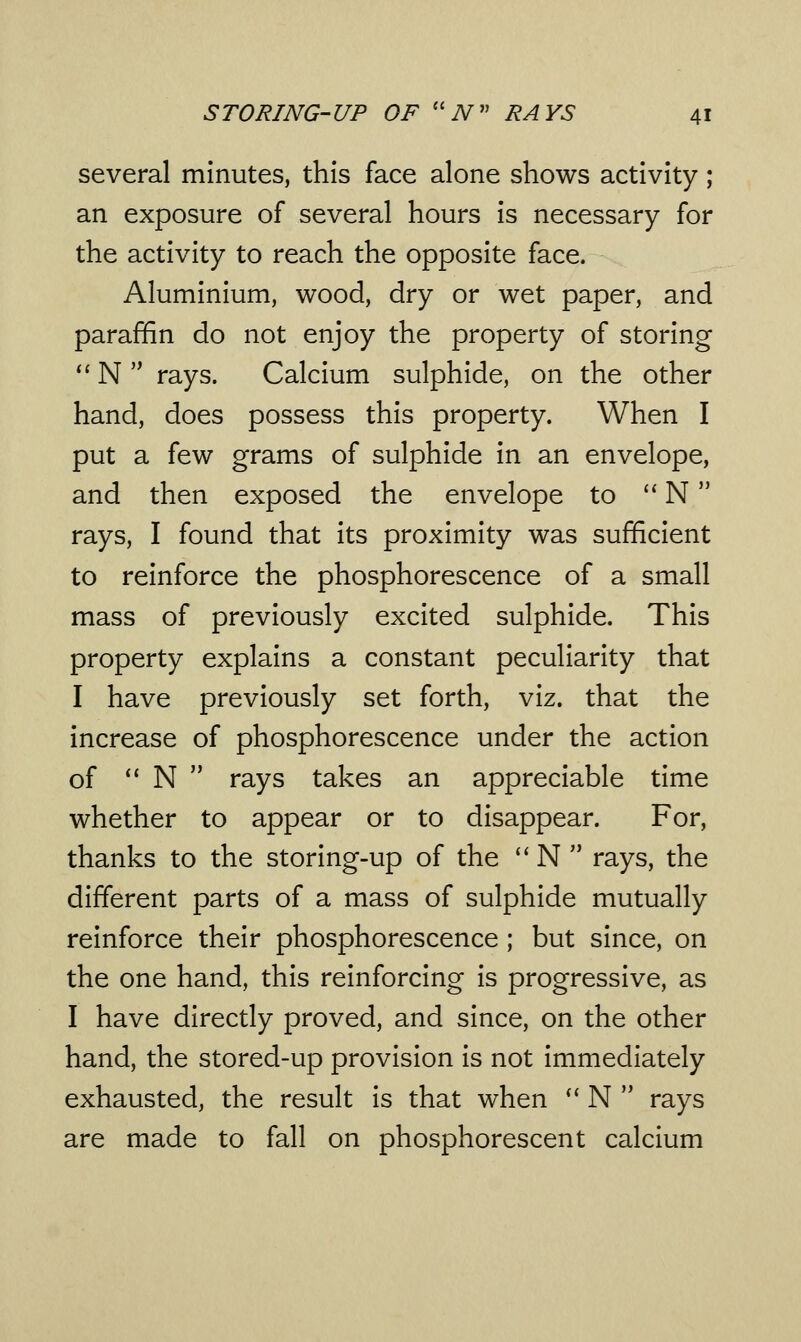 STORING-UP OF "N" RAYS 41

several minutes, this face alone shows activity; an exposure of several hours is necessary for the activity to reach the opposite face.

Aluminium, wood, dry or wet paper, and paraffin do not enjoy the property of storing "N" rays. Calcium sulphide, on the other hand, does possess this property. When I put a few grams of sulphide in an envelope, and then exposed the envelope to "N" rays, I found that its proximity was sufficient to reinforce the phosphorescence of a small mass of previously excited sulphide. This property explains a constant peculiarity that I have previously set forth, viz. that the increase of phosphorescence under the action of "N" rays takes an appreciable time whether to appear or to disappear. For, thanks to the storing-up of the "N" rays, the different parts of a mass of sulphide mutually reinforce their phosphorescence; but since, on the one hand, this reinforcing is progressive, as I have directly proved, and since, on the other hand, the stored-up provision is not immediately exhausted, the result is that when "N" rays are made to fall on phosphorescent calcium